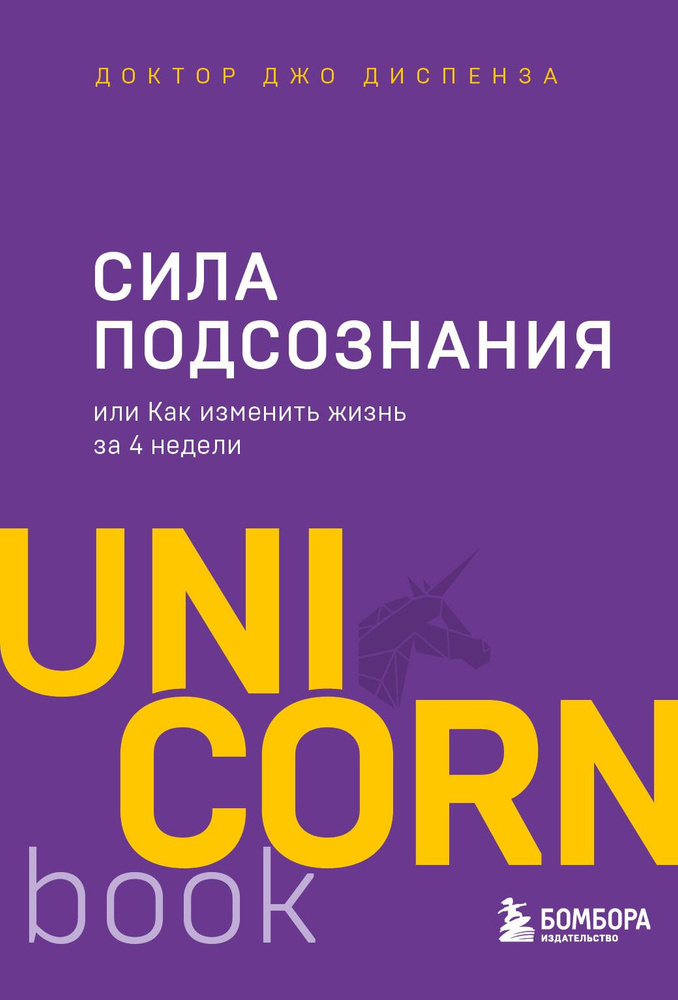 ДОКТОР ДЖО ДИСПЕНЗА

СИЛА ПОДСОЗНАНИЯ

или Как изменить жизнь за 4 недели

UNI
CORN
book

БОМБОРА
ИЗДАТЕЛЬСТВО